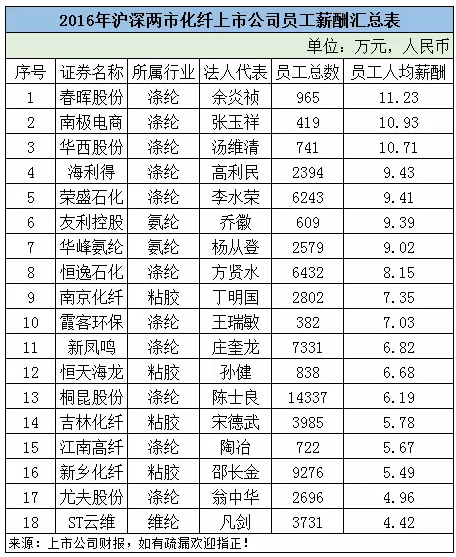 2016年沪深两市化纤上市公司员工薪酬汇总表

单位：万元，人民币

| 序号 | 证券名称 | 所属行业 | 法人代表 | 员工总数 | 员工人均薪酬 |
|---|---|---|---|---|---|
| 1 | 春晖股份 | 涤纶 | 余炎祯 | 965 | 11.23 |
| 2 | 南极电商 | 涤纶 | 张玉祥 | 419 | 10.93 |
| 3 | 华西股份 | 涤纶 | 汤维清 | 741 | 10.71 |
| 4 | 海利得 | 涤纶 | 高利民 | 2394 | 9.43 |
| 5 | 荣盛石化 | 涤纶 | 李水荣 | 6243 | 9.41 |
| 6 | 友利控股 | 氨纶 | 乔徽 | 609 | 9.39 |
| 7 | 华峰氨纶 | 氨纶 | 杨从登 | 2579 | 9.02 |
| 8 | 恒逸石化 | 涤纶 | 方贤水 | 6432 | 8.15 |
| 9 | 南京化纤 | 粘胶 | 丁明国 | 2802 | 7.35 |
| 10 | 霞客环保 | 涤纶 | 王瑞敏 | 382 | 7.03 |
| 11 | 新凤鸣 | 涤纶 | 庄奎龙 | 7331 | 6.82 |
| 12 | 恒天海龙 | 粘胶 | 孙健 | 838 | 6.68 |
| 13 | 桐昆股份 | 涤纶 | 陈士良 | 14337 | 6.19 |
| 14 | 吉林化纤 | 粘胶 | 宋德武 | 3985 | 5.78 |
| 15 | 江南高纤 | 涤纶 | 陶冶 | 722 | 5.67 |
| 16 | 新乡化纤 | 粘胶 | 邵长金 | 9276 | 5.49 |
| 17 | 尤夫股份 | 涤纶 | 翁中华 | 2696 | 4.96 |
| 18 | ST云维 | 维纶 | 凡剑 | 3731 | 4.42 |

来源：上市公司财报，如有疏漏欢迎指正！